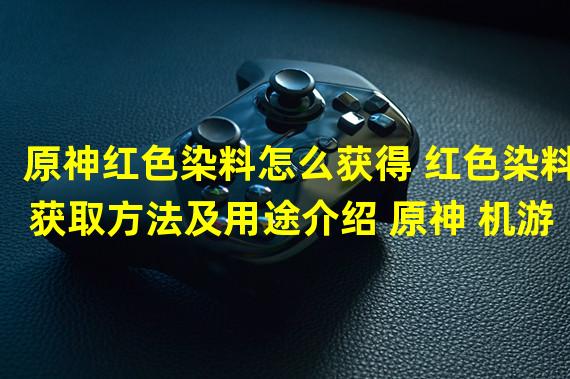 原神红色染料怎么获得 红色染料获取方法及用途介绍 原神 机游